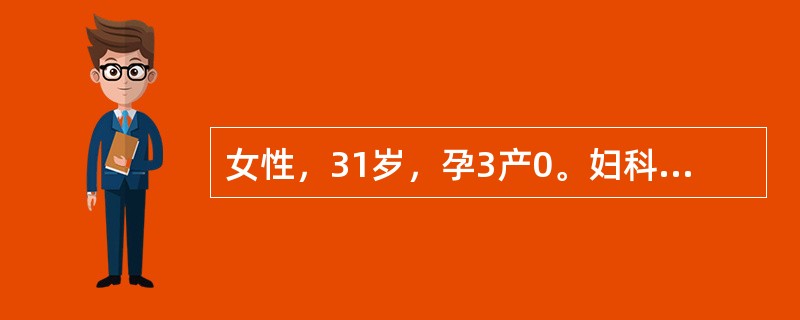 女性，31岁，孕3产0。妇科...